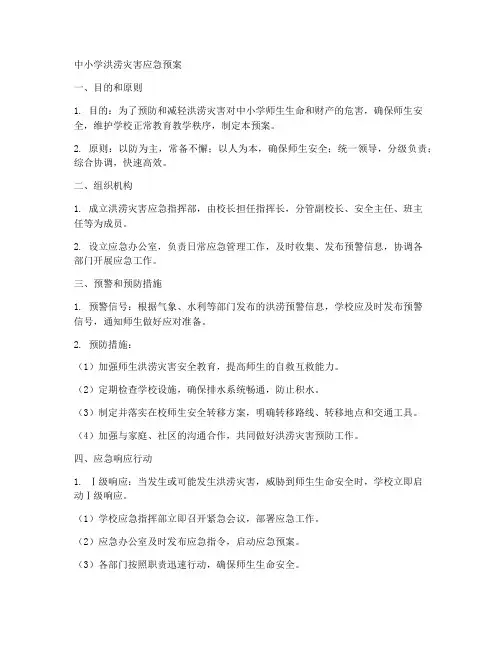 中小学洪涝灾害应急预案

一、目的和原则

1. 目的：为了预防和减轻洪涝灾害对中小学师生生命和财产的危害，确保师生安全，维护学校正常教育教学秩序，制定本预案。

2. 原则：以防为主，常备不懈；以人为本，确保师生安全；统一领导，分级负责；综合协调，快速高效。

二、组织机构

1. 成立洪涝灾害应急指挥部，由校长担任指挥长，分管副校长、安全主任、班主任等为成员。

2. 设立应急办公室，负责日常应急管理工作，及时收集、发布预警信息，协调各部门开展应急工作。

三、预警和预防措施

1. 预警信号：根据气象、水利等部门发布的洪涝预警信息，学校应及时发布预警信号，通知师生做好应对准备。

2. 预防措施：

（1）加强师生洪涝灾害安全教育，提高师生的自救互救能力。

（2）定期检查学校设施，确保排水系统畅通，防止积水。

（3）制定并落实在校师生安全转移方案，明确转移路线、转移地点和交通工具。

（4）加强与家庭、社区的沟通合作，共同做好洪涝灾害预防工作。

四、应急响应行动

1. Ⅰ级响应：当发生或可能发生洪涝灾害，威胁到师生生命安全时，学校立即启动Ⅰ级响应。

（1）学校应急指挥部立即召开紧急会议，部署应急工作。

（2）应急办公室及时发布应急指令，启动应急预案。

（3）各部门按照职责迅速行动，确保师生生命安全。